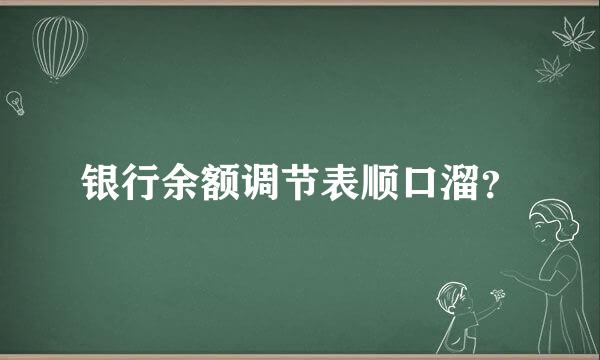 银行余额调节表顺口溜？